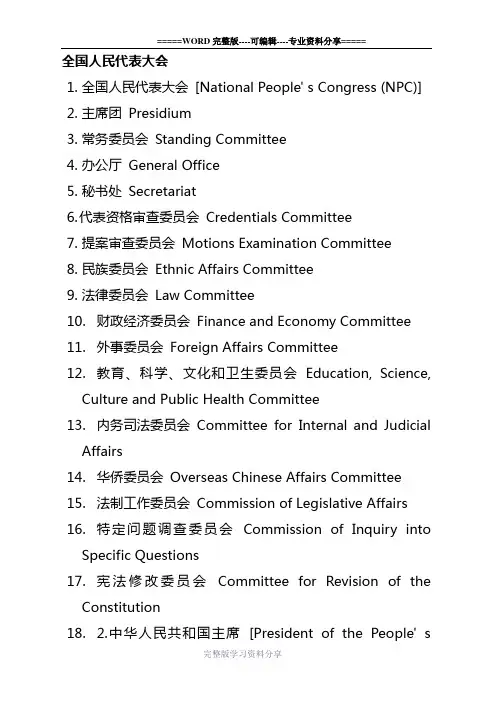 =====WORD 完整版----可编辑----专业资料分享=====

全国人民代表大会

1. 全国人民代表大会 [National People' s Congress (NPC)]

2. 主席团 Presidium

3. 常务委员会 Standing Committee

4. 办公厅 General Office

5. 秘书处 Secretariat

6.代表资格审查委员会 Credentials Committee

7. 提案审查委员会 Motions Examination Committee

8. 民族委员会 Ethnic Affairs Committee

9. 法律委员会 Law Committee

10. 财政经济委员会 Finance and Economy Committee

11. 外事委员会 Foreign Affairs Committee

12. 教育、科学、文化和卫生委员会 Education, Science, Culture and Public Health Committee

13. 内务司法委员会 Committee for Internal and Judicial Affairs

14. 华侨委员会 Overseas Chinese Affairs Committee

15. 法制工作委员会 Commission of Legislative Affairs

16. 特定问题调查委员会 Commission of Inquiry into Specific Questions

17. 宪法修改委员会 Committee for Revision of the Constitution

18. 2.中华人民共和国主席 [President of the People' s

完整版学习资料分享